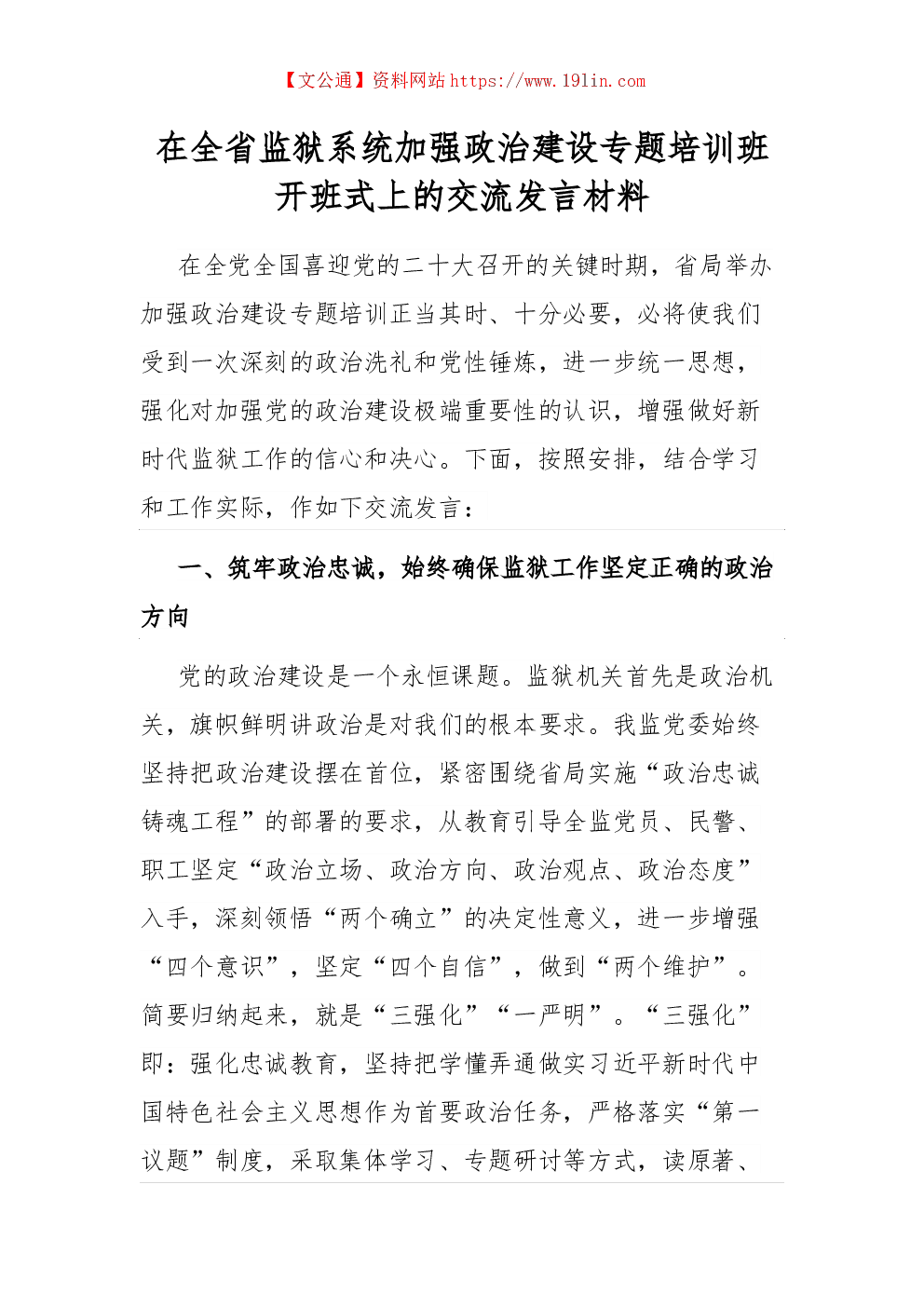 【文公通】资料网站 https://www.191in.com

在全省监狱系统加强政治建设专题培训班开班式上的交流发言材料

在全党全国喜迎党的二十大召开的关键时期，省局举办加强政治建设专题培训正当其时、十分必要，必将使我们受到一次深刻的政治洗礼和党性锤炼，进一步统一思想，强化对加强党的政治建设极端重要性的认识，增强做好新时代监狱工作的信心和决心。下面，按照安排，结合学习和工作实际，作如下交流发言：

一、筑牢政治忠诚，始终确保监狱工作坚定正确的政治方向

党的政治建设是一个永恒课题。监狱机关首先是政治机关，旗帜鲜明讲政治是对我们的根本要求。我监党委始终坚持把政治建设摆在首位，紧密围绕省局实施“政治忠诚铸魂工程”的部署的要求，从教育引导全监党员、民警、职工坚定“政治立场、政治方向、政治观点、政治态度”入手，深刻领悟“两个确立”的决定性意义，进一步增强“四个意识”，坚定“四个自信”，做到“两个维护”。简要归纳起来，就是“三强化”“一严明”。“三强化”即：强化忠诚教育，坚持把学懂弄通做实习近平新时代中国特色社会主义思想作为首要政治任务，严格落实“第一议题”制度，采取集体学习、专题研讨等方式，读原著、